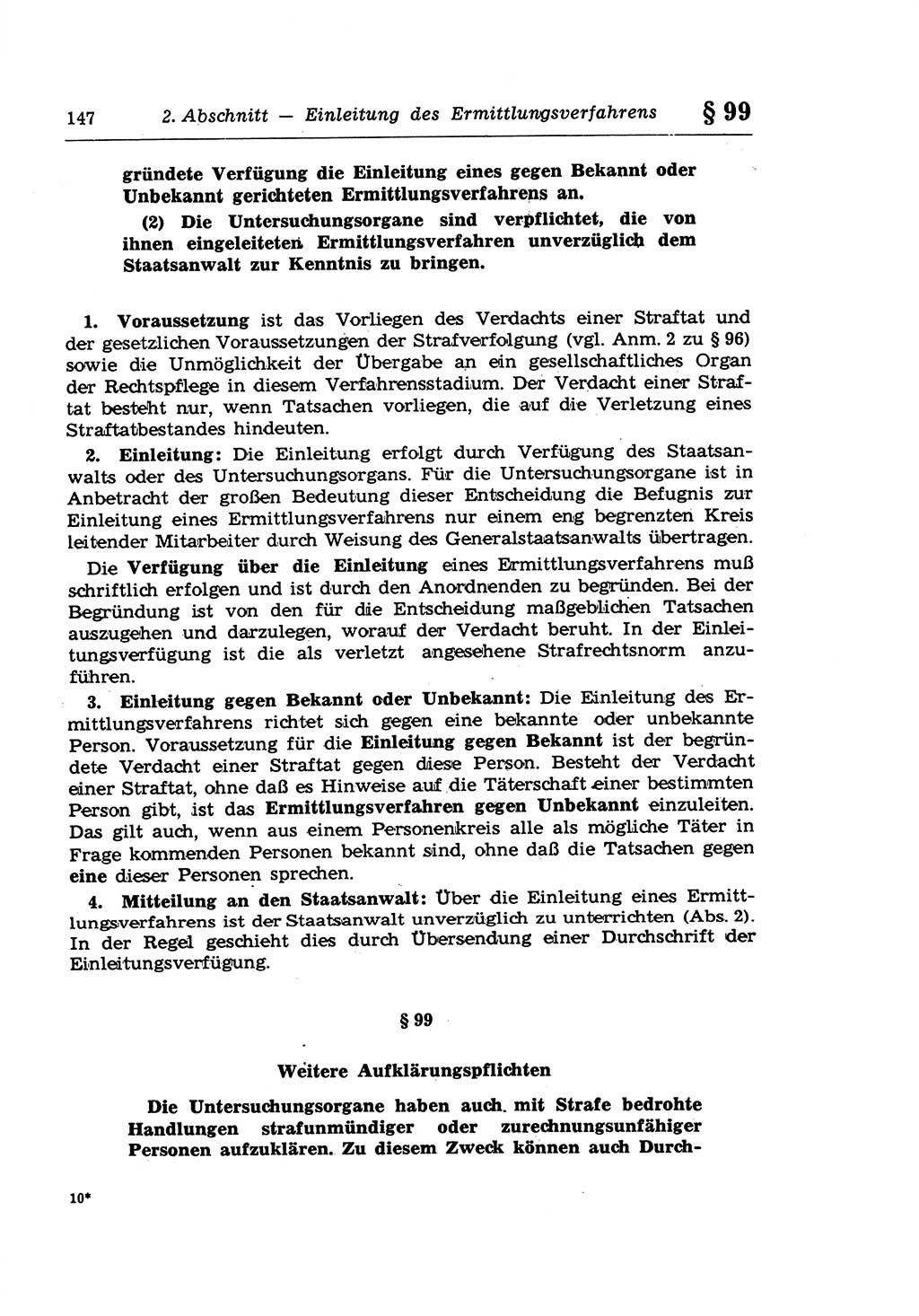 147 2. Abschnitt — Einleitung des Ermittlungsverfahrens § 99

gründete Verfügung die Einleitung eines gegen Bekannt oder Unbekannt gerichteten Ermittlungsverfahrens an.

(2) Die Untersuchungsorgane sind verpflichtet, die von ihnen eingeleiteten Ermittlungsverfahren unverzüglich dem Staatsanwalt zur Kenntnis zu bringen.

1. Voraussetzung ist das Vorliegen des Verdachts einer Straftat und der gesetzlichen Voraussetzungen der Strafverfolgung (vgl. Anm. 2 zu § 96) sowie die Unmöglichkeit der Übergabe an ein gesellschaftliches Organ der Rechtspflege in diesem Verfahrensstadium. Der Verdacht einer Straftat besteht nur, wenn Tatsachen vorliegen, die auf die Verletzung eines Straftatbestandes hindeuten.

2. Einleitung: Die Einleitung erfolgt durch Verfügung des Staatsanwalts oder des Untersuchungsorgans. Für die Untersuchungsorgane ist in Anbetracht der großen Bedeutung dieser Entscheidung die Befugnis zur Einleitung eines Ermittlungsverfahrens nur einem eng begrenzten Kreis leitender Mitarbeiter durch Weisung des Generalstaatsanwalts übertragen.

Die Verfügung über die Einleitung eines Ermittlungsverfahrens muß schriftlich erfolgen und ist durch den Anordnenden zu begründen. Bei der Begründung ist von den für die Entscheidung maßgeblichen Tatsachen auszugehen und darzulegen, worauf der Verdacht beruht. In der Einleitungsverfügung ist die als verletzt angesehene Strafrechtsnorm anzuführen.

3. Einleitung gegen Bekannt oder Unbekannt: Die Einleitung des Ermittlungsverfahrens richtet sich gegen eine bekannte oder unbekannte Person. Voraussetzung für die Einleitung gegen Bekannt ist der begründete Verdacht einer Straftat gegen diese Person. Besteht der Verdacht einer Straftat, ohne daß es Hinweise auf die Täterschaft einer bestimmten Person gibt, ist das Ermittlungsverfahren gegen Unbekannt einzuleiten. Das gilt auch, wenn aus einem Personenkreis alle als mögliche Täter in Frage kommenden Personen bekannt sind, ohne daß die Tatsachen gegen eine dieser Personen sprechen.

4. Mitteilung an den Staatsanwalt: Über die Einleitung eines Ermittlungsverfahrens ist der Staatsanwalt unverzüglich zu unterrichten (Abs. 2). In der Regel geschieht dies durch Übersendung einer Durchschrift der Einleitungsverfügung.

§ 99

Weitere Aufklärungspflichten

Die Untersuchungsorgane haben auch mit Strafe bedrohte Handlungen strafunmündiger oder zurechnungsunfähiger Personen aufzuklären. Zu diesem Zweck können auch Durch-

10*